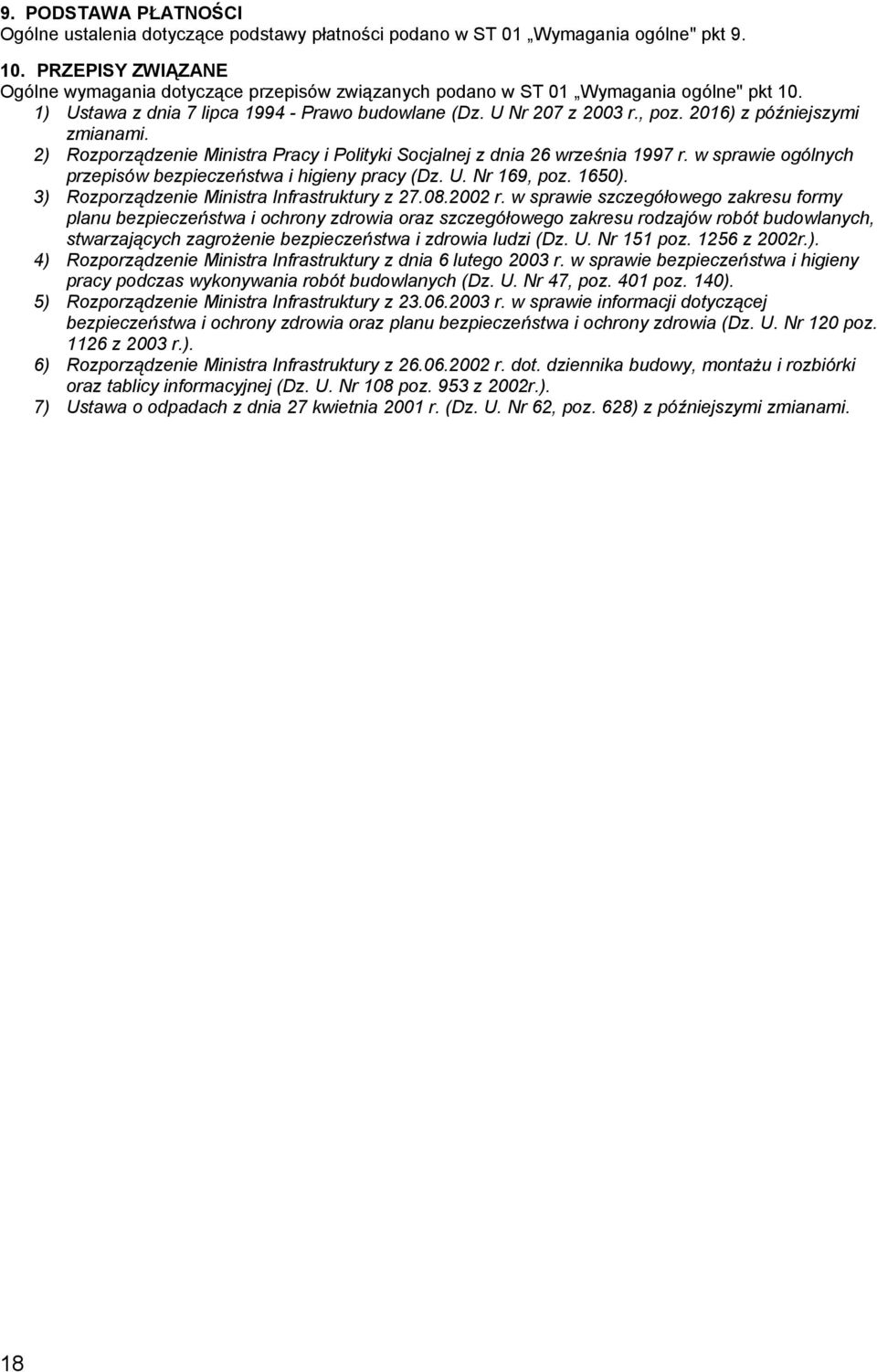 9. PODSTAWA PŁATNOŚCI
Ogólne ustalenia dotyczące podstawy płatności podano w ST 01 „Wymagania ogólne" pkt 9.

10. PRZEPISY ZWIĄZANE
Ogólne wymagania dotyczące przepisów związanych podano w ST 01 „Wymagania ogólne" pkt 10.
1) Ustawa z dnia 7 lipca 1994 - Prawo budowlane (Dz. U Nr 207 z 2003 r., poz. 2016) z późniejszymi zmianami.
2) Rozporządzenie Ministra Pracy i Polityki Socjalnej z dnia 26 września 1997 r. w sprawie ogólnych przepisów bezpieczeństwa i higieny pracy (Dz. U. Nr 169, poz. 1650).
3) Rozporządzenie Ministra Infrastruktury z 27.08.2002 r. w sprawie szczegółowego zakresu formy planu bezpieczeństwa i ochrony zdrowia oraz szczegółowego zakresu rodzajów robót budowlanych, stwarzających zagrożenie bezpieczeństwa i zdrowia ludzi (Dz. U. Nr 151 poz. 1256 z 2002r.).
4) Rozporządzenie Ministra Infrastruktury z dnia 6 lutego 2003 r. w sprawie bezpieczeństwa i higieny pracy podczas wykonywania robót budowlanych (Dz. U. Nr 47, poz. 401 poz. 140).
5) Rozporządzenie Ministra Infrastruktury z 23.06.2003 r. w sprawie informacji dotyczącej bezpieczeństwa i ochrony zdrowia oraz planu bezpieczeństwa i ochrony zdrowia (Dz. U. Nr 120 poz. 1126 z 2003 r.).
6) Rozporządzenie Ministra Infrastruktury z 26.06.2002 r. dot. dziennika budowy, montażu i rozbiórki oraz tablicy informacyjnej (Dz. U. Nr 108 poz. 953 z 2002r.).
7) Ustawa o odpadach z dnia 27 kwietnia 2001 r. (Dz. U. Nr 62, poz. 628) z późniejszymi zmianami.

18